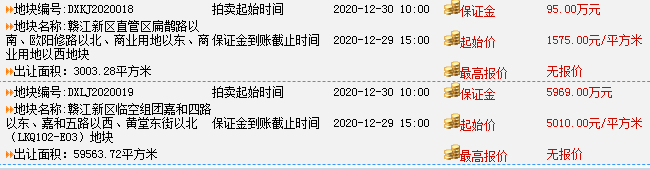 地块编号：DXKJ2020018 拍卖起始时间 2020-12-30 10:00 保证金 95.00万元

地块名称：赣江新区直管区扁鹊路以南、欧阳修路以北、商业用地以东、商业用地以西地块 保证金到账截止时间 2020-12-29 15:00 起始价 1575.00元/平方米

出让面积：3003.28平方米 最高报价 无报价

地块编号：DXLJ2020019 拍卖起始时间 2020-12-30 10:00 保证金 5969.00万元

地块名称：赣江新区临空组团嘉和四路以东、嘉和五路以西、黄堂东街以北（LKQ102-E03）地块 保证金到账截止时间 2020-12-29 15:00 起始价 5010.00元/平方米

出让面积：59563.72平方米 最高报价 无报价